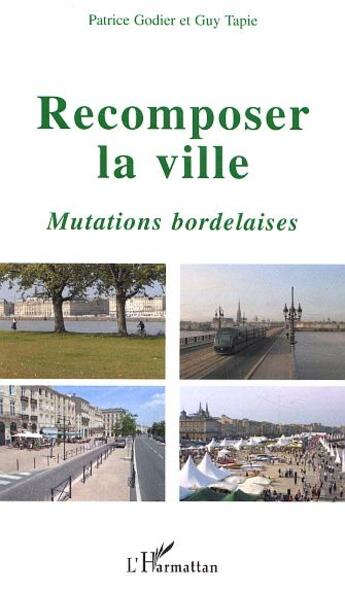 Patrice Godier et Guy Tapie

Recomposer la ville

Mutations bordelaises

L'Harmattan